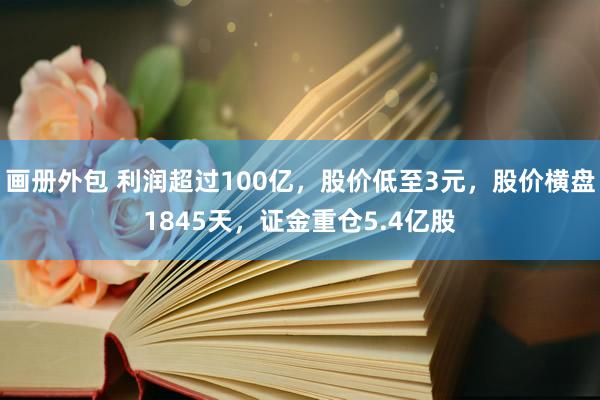 画册外包 利润超过100亿，股价低至3元，股价横盘1845天，证金重仓5.4亿股